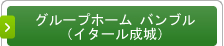 グループホーム バンブル
（イタール成城）